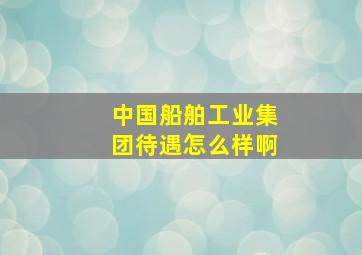 中国船舶工业集团待遇怎么样啊